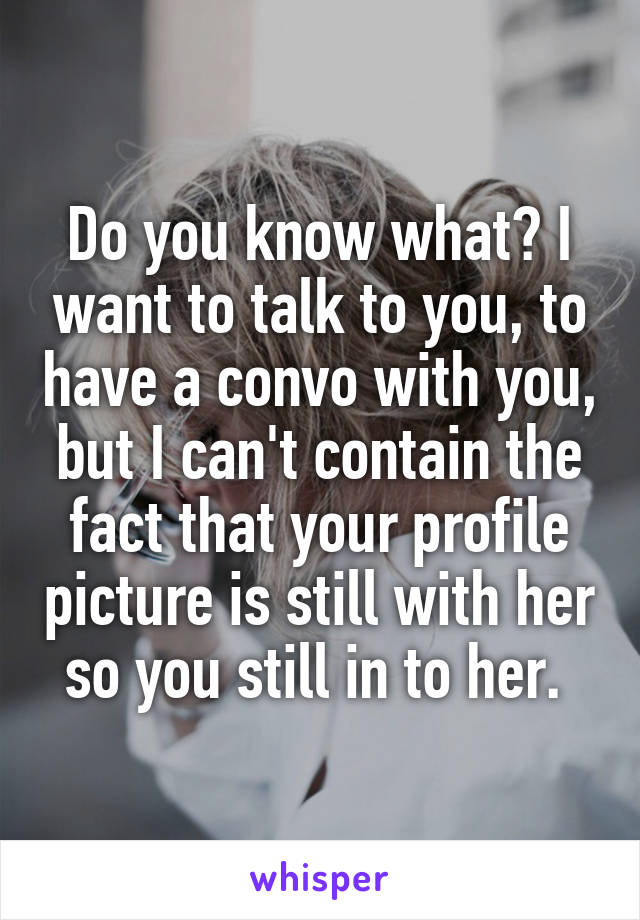 Do you know what? I want to talk to you, to have a convo with you, but I can't contain the fact that your profile picture is still with her so you still in to her.

whisper